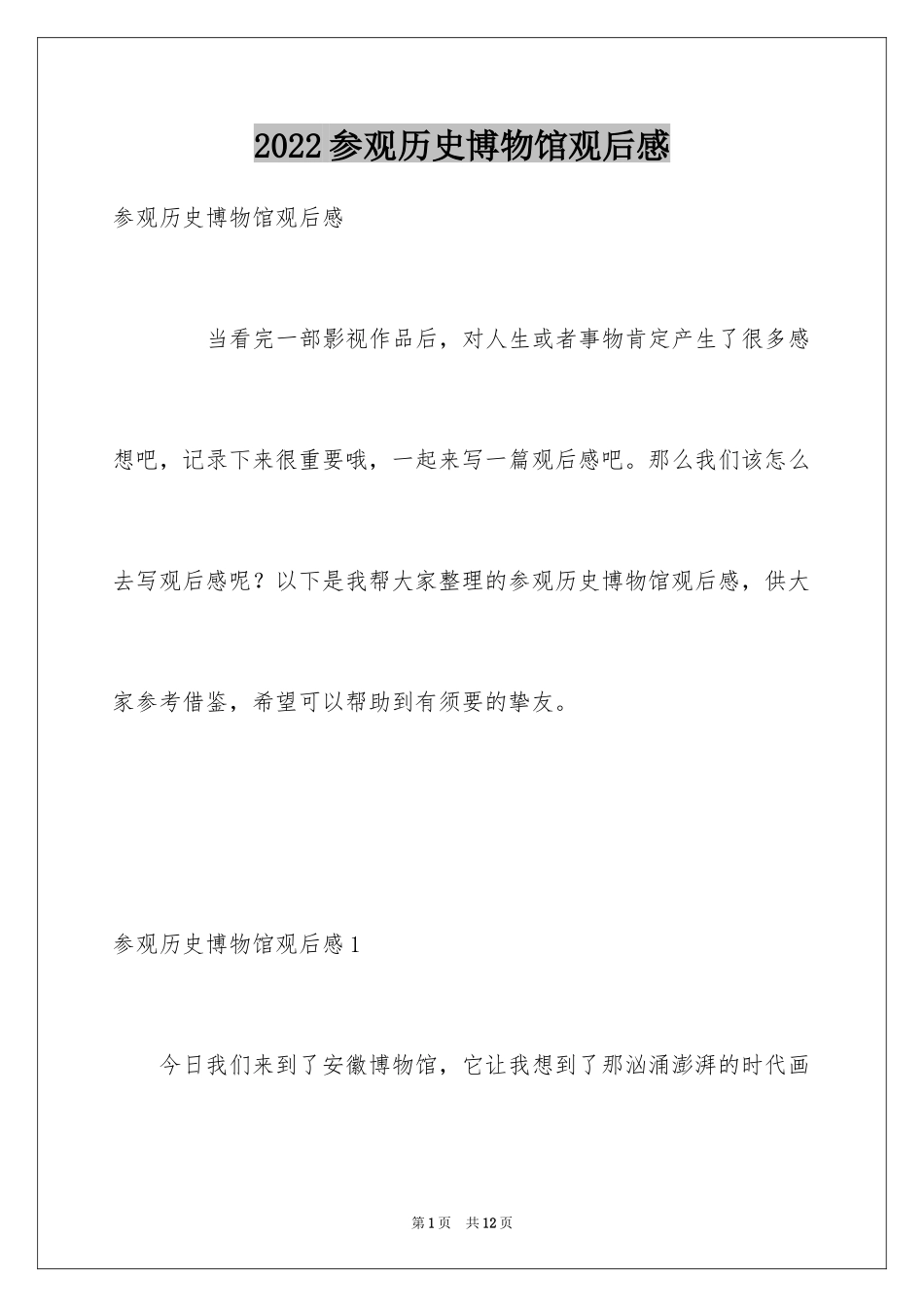 2022参观历史博物馆观后感

参观历史博物馆观后感

当看完一部影视作品后，对人生或者事物肯定产生了很多感想吧，记录下来很重要哦，一起来写一篇观后感吧。那么我们该怎么去写观后感呢？以下是我帮大家整理的参观历史博物馆观后感，供大家参考借鉴，希望可以帮助到有须要的挚友。

参观历史博物馆观后感1

今日我们来到了安徽博物馆，它让我想到了那汹涌澎湃的时代画

第1页 共12页